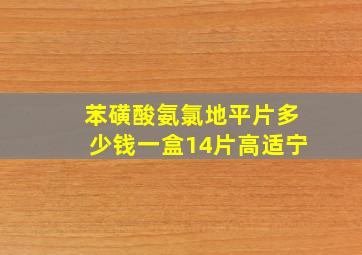 苯磺酸氨氯地平片多少钱一盒14片高适宁